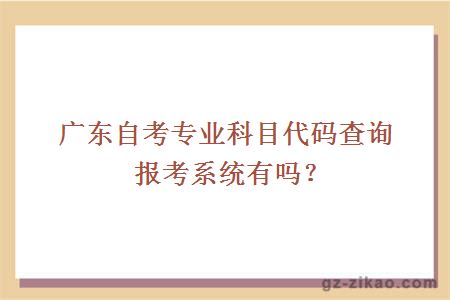 广东自考专业科目代码查询报考系统有吗？

gz-zikao.com